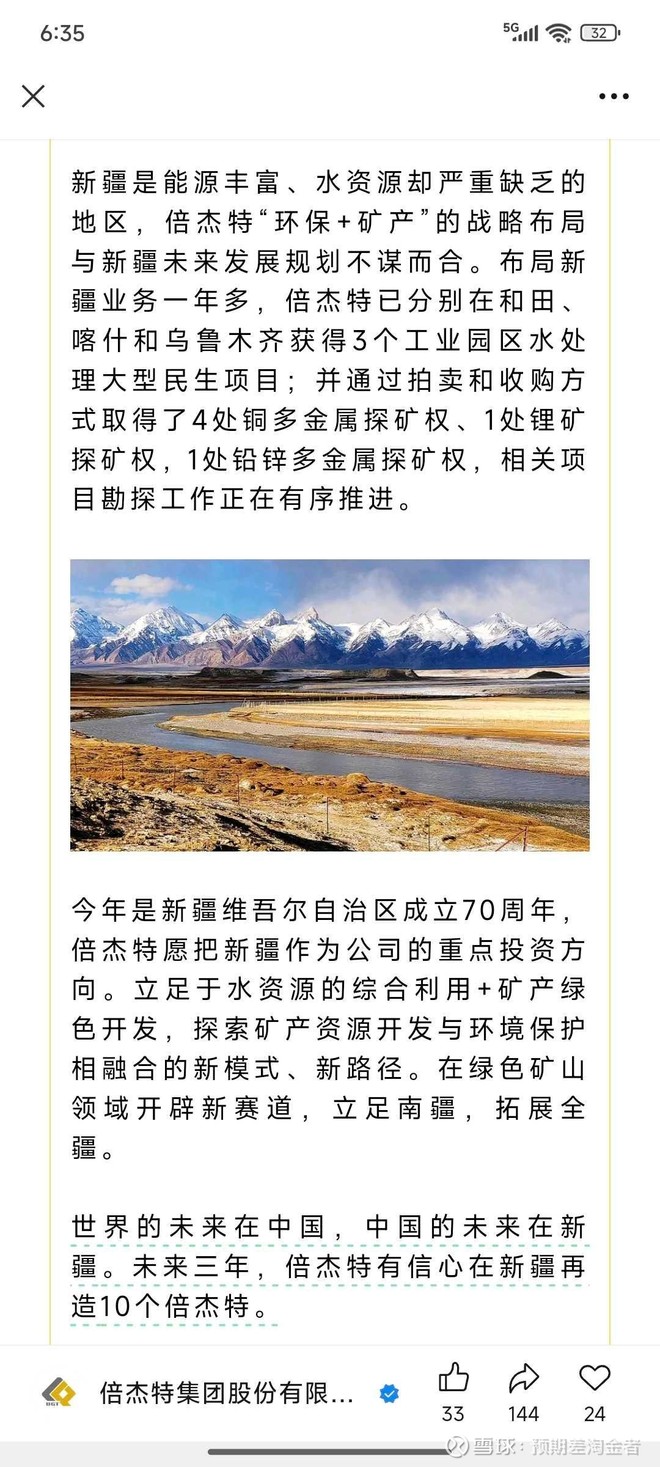 6:35

5G 32

新疆是能源丰富、水资源却严重缺乏的地区，倍杰特“环保+矿产”的战略布局与新疆未来发展规划不谋而合。布局新疆业务一年多，倍杰特已分别在和田、喀什和乌鲁木齐获得3个工业园区水处理大型民生项目；并通过拍卖和收购方式取得了4处铜多金属探矿权、1处锂矿探矿权，1处铅锌多金属探矿权，相关项目勘探工作正在有序推进。

今年是新疆维吾尔自治区成立70周年，倍杰特愿把新疆作为公司的重点投资方向。立足于水资源的综合利用+矿产绿色开发，探索矿产资源开发与环境保护相融合的新模式、新路径。在绿色矿山领域开辟新赛道，立足南疆，拓展全疆。

世界的未来在中国，中国的未来在新疆。未来三年，倍杰特有信心在新疆再造10个倍杰特。

倍杰特集团股份有限...

33 144 24

雪球：预期差淘金者